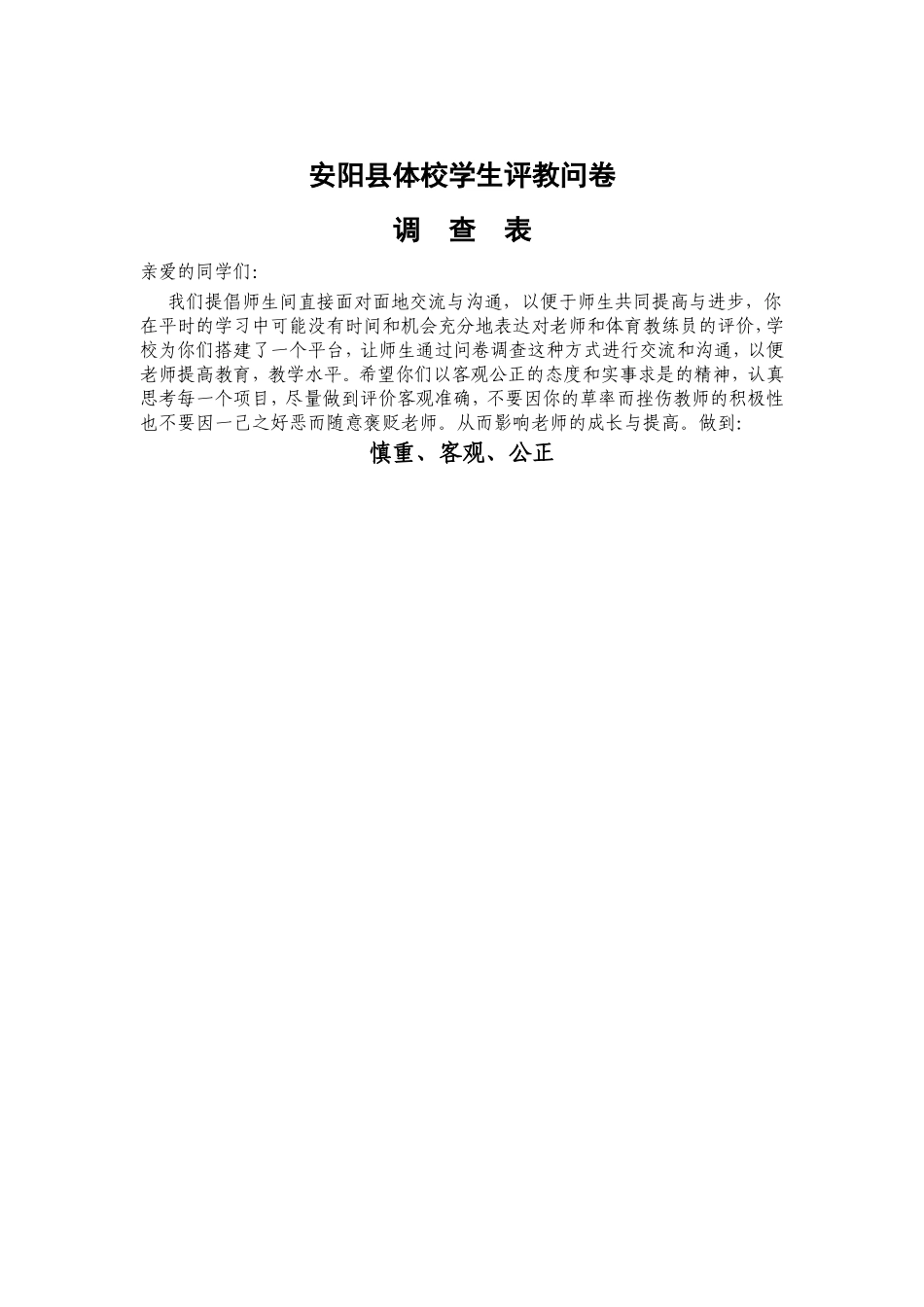 安阳县体校学生评教问卷

调 查 表

亲爱的同学们:

我们提倡师生间直接面对面地交流与沟通，以便于师生共同提高与进步，你在平时的学习中可能没有时间和机会充分地表达对老师和体育教练员的评价，学校为你们搭建了一个平台，让师生通过问卷调查这种方式进行交流和沟通，以便老师提高教育，教学水平。希望你们以客观公正的态度和实事求是的精神，认真思考每一个项目，尽量做到评价客观准确，不要因你的草率而挫伤教师的积极性也不要因一己之好恶而随意褒贬老师。从而影响老师的成长与提高。做到:

慎重、客观、公正